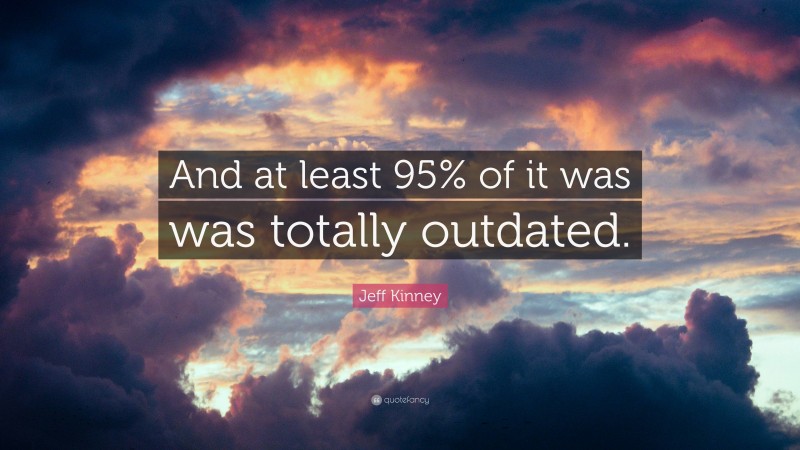 And at least 95% of it was was totally outdated.

Jeff Kinney

quotefancy